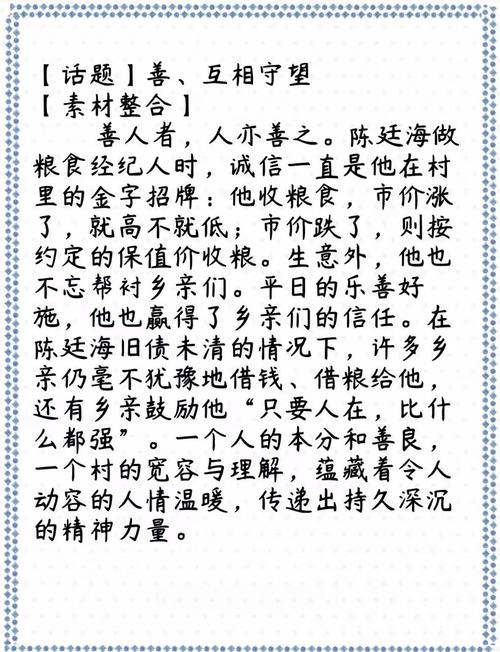 【话题】善、互相守望
【素材整合】

善人者，人亦善之。陈廷海做粮食经纪人时，诚信一直是他在村里的金字招牌：他收粮食，市价涨了，就高不就低；市价跌了，则按约定的保值价收粮。生意外，他也不忘帮衬乡亲们。平日的乐善好施，他也赢得了乡亲们的信任。在陈廷海旧债未清的情况下，许多乡亲仍毫不犹豫地借钱、借粮给他，还有乡亲鼓励他“只要人在，比什么都强”。一个人的本分和善良，一个村的宽容与理解，蕴藏着令人动容的人情温暖，传递出持久深沉的精神力量。